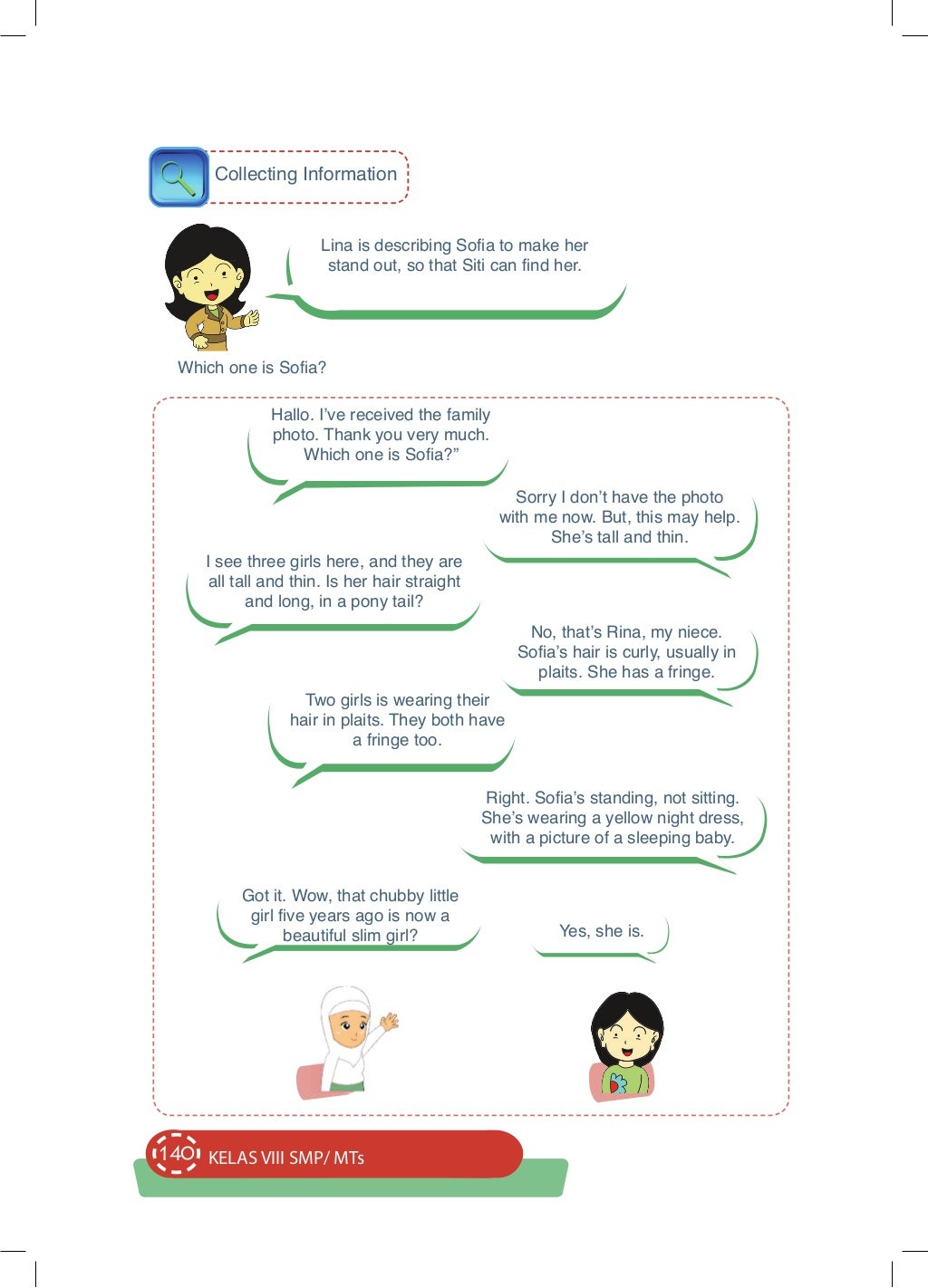 Collecting Information

Lina is describing Sofia to make her stand out, so that Siti can find her.

Which one is Sofia?

Hallo. I've received the family photo. Thank you very much. Which one is Sofia?"

Sorry I don't have the photo with me now. But, this may help. She's tall and thin.

I see three girls here, and they are all tall and thin. Is her hair straight and long, in a pony tail?

No, that's Rina, my niece. Sofia's hair is curly, usually in plaits. She has a fringe.

Two girls is wearing their hair in plaits. They both have a fringe too.

Right. Sofia's standing, not sitting. She's wearing a yellow night dress, with a picture of a sleeping baby.

Got it. Wow, that chubby little girl five years ago is now a beautiful slim girl?

Yes, she is.

140 KELAS VIII SMP/ MTs